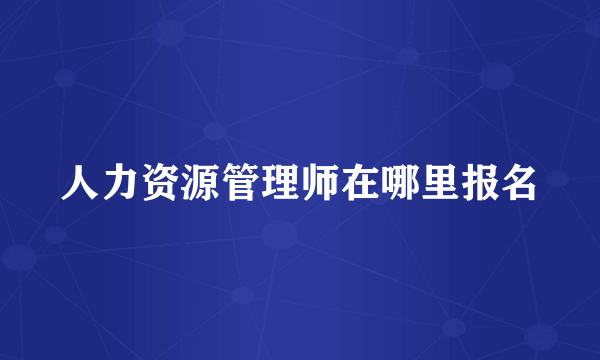 人力资源管理师在哪里报名